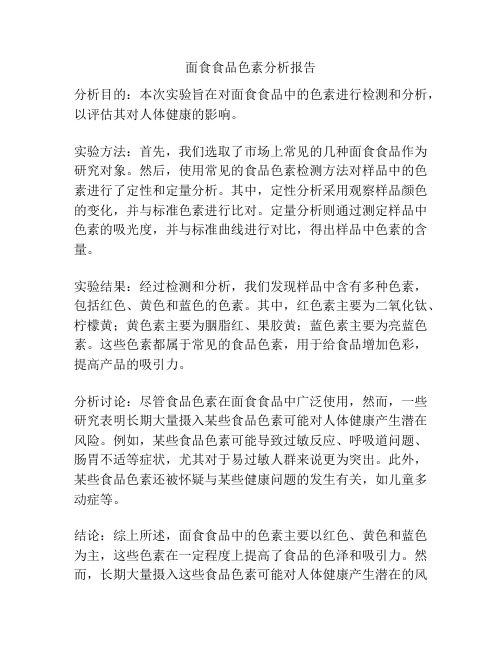 面食食品色素分析报告

分析目的：本次实验旨在对面食食品中的色素进行检测和分析，以评估其对人体健康的影响。

实验方法：首先，我们选取了市场上常见的几种面食食品作为研究对象。然后，使用常见的食品色素检测方法对样品中的色素进行了定性和定量分析。其中，定性分析采用观察样品颜色的变化，并与标准色素进行比对。定量分析则通过测定样品中色素的吸光度，并与标准曲线进行对比，得出样品中色素的含量。

实验结果：经过检测和分析，我们发现样品中含有多种色素，包括红色、黄色和蓝色的色素。其中，红色素主要为二氧化钛、柠檬黄；黄色素主要为胭脂红、果胶黄；蓝色素主要为亮蓝色素。这些色素都属于常见的食品色素，用于给食品增加色彩，提高产品的吸引力。

分析讨论：尽管食品色素在面食食品中广泛使用，然而，一些研究表明长期大量摄入某些食品色素可能对人体健康产生潜在风险。例如，某些食品色素可能导致过敏反应、呼吸道问题、肠胃不适等症状，尤其对于易过敏人群来说更为突出。此外，某些食品色素还被怀疑与某些健康问题的发生有关，如儿童多动症等。

结论：综上所述，面食食品中的色素主要以红色、黄色和蓝色为主，这些色素在一定程度上提高了食品的色泽和吸引力。然而，长期大量摄入这些食品色素可能对人体健康产生潜在的风